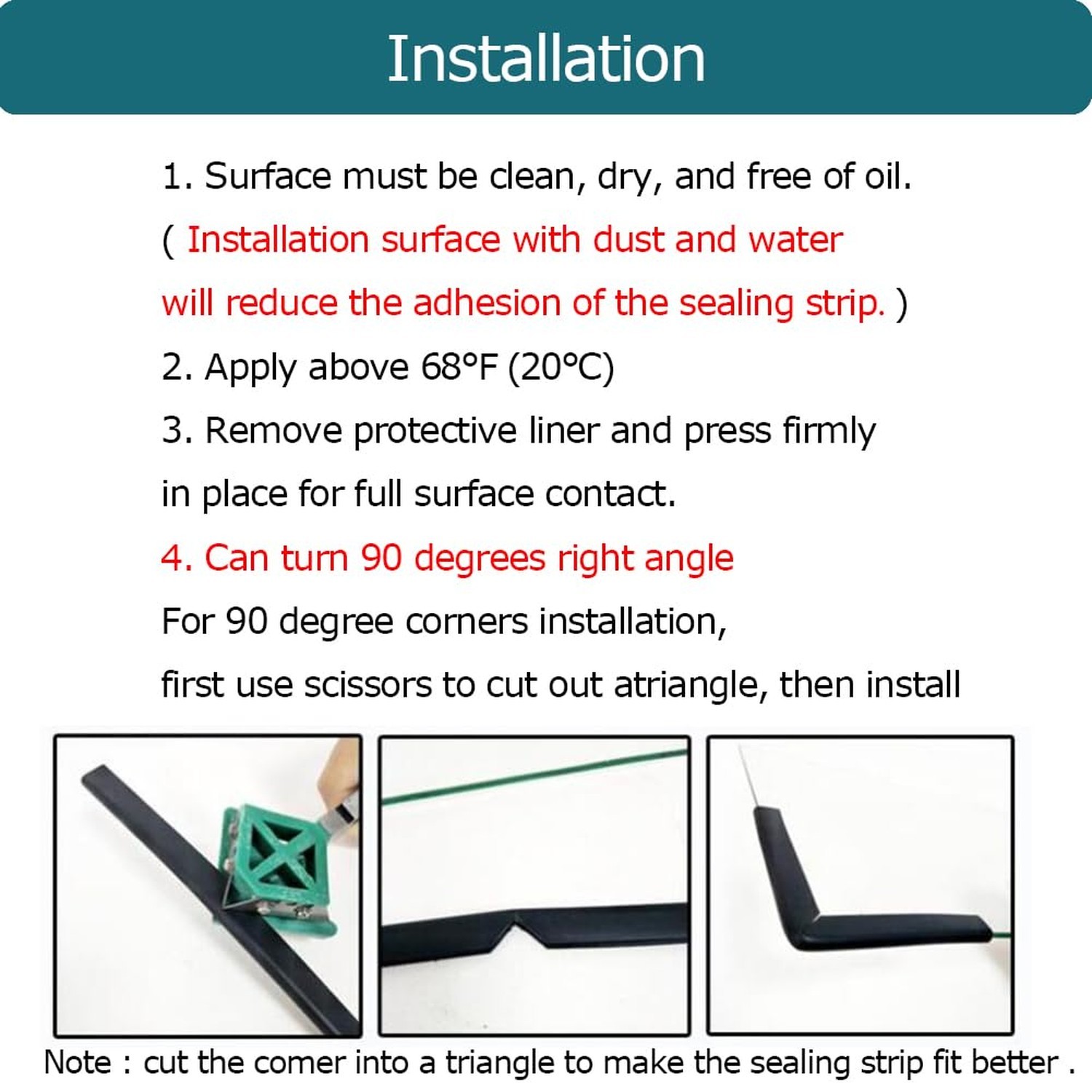 Installation

1. Surface must be clean, dry, and free of oil.
( Installation surface with dust and water will reduce the adhesion of the sealing strip. )
2. Apply above 68°F (20°C)
3. Remove protective liner and press firmly in place for full surface contact.
4. Can turn 90 degrees right angle
For 90 degree corners installation,
first use scissors to cut out atriangle, then install

Note : cut the comer into a triangle to make the sealing strip fit better .